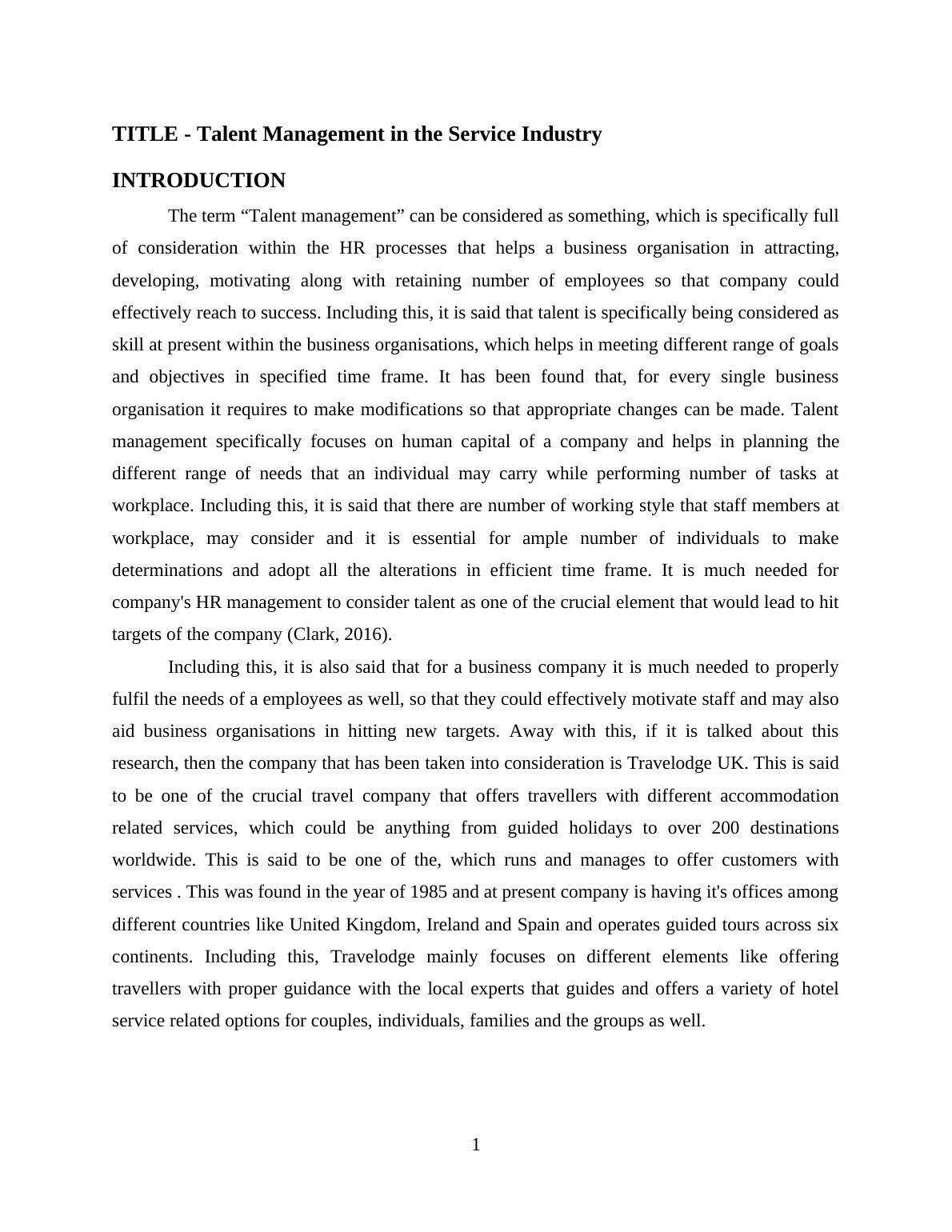 TITLE - Talent Management in the Service Industry

INTRODUCTION

The term “Talent management” can be considered as something, which is specifically full of consideration within the HR processes that helps a business organisation in attracting, developing, motivating along with retaining number of employees so that company could effectively reach to success. Including this, it is said that talent is specifically being considered as skill at present within the business organisations, which helps in meeting different range of goals and objectives in specified time frame. It has been found that, for every single business organisation it requires to make modifications so that appropriate changes can be made. Talent management specifically focuses on human capital of a company and helps in planning the different range of needs that an individual may carry while performing number of tasks at workplace. Including this, it is said that there are number of working style that staff members at workplace, may consider and it is essential for ample number of individuals to make determinations and adopt all the alterations in efficient time frame. It is much needed for company's HR management to consider talent as one of the crucial element that would lead to hit targets of the company (Clark, 2016).

Including this, it is also said that for a business company it is much needed to properly fulfil the needs of a employees as well, so that they could effectively motivate staff and may also aid business organisations in hitting new targets. Away with this, if it is talked about this research, then the company that has been taken into consideration is Travelodge UK. This is said to be one of the crucial travel company that offers travellers with different accommodation related services, which could be anything from guided holidays to over 200 destinations worldwide. This is said to be one of the, which runs and manages to offer customers with services . This was found in the year of 1985 and at present company is having it's offices among different countries like United Kingdom, Ireland and Spain and operates guided tours across six continents. Including this, Travelodge mainly focuses on different elements like offering travellers with proper guidance with the local experts that guides and offers a variety of hotel service related options for couples, individuals, families and the groups as well.

1